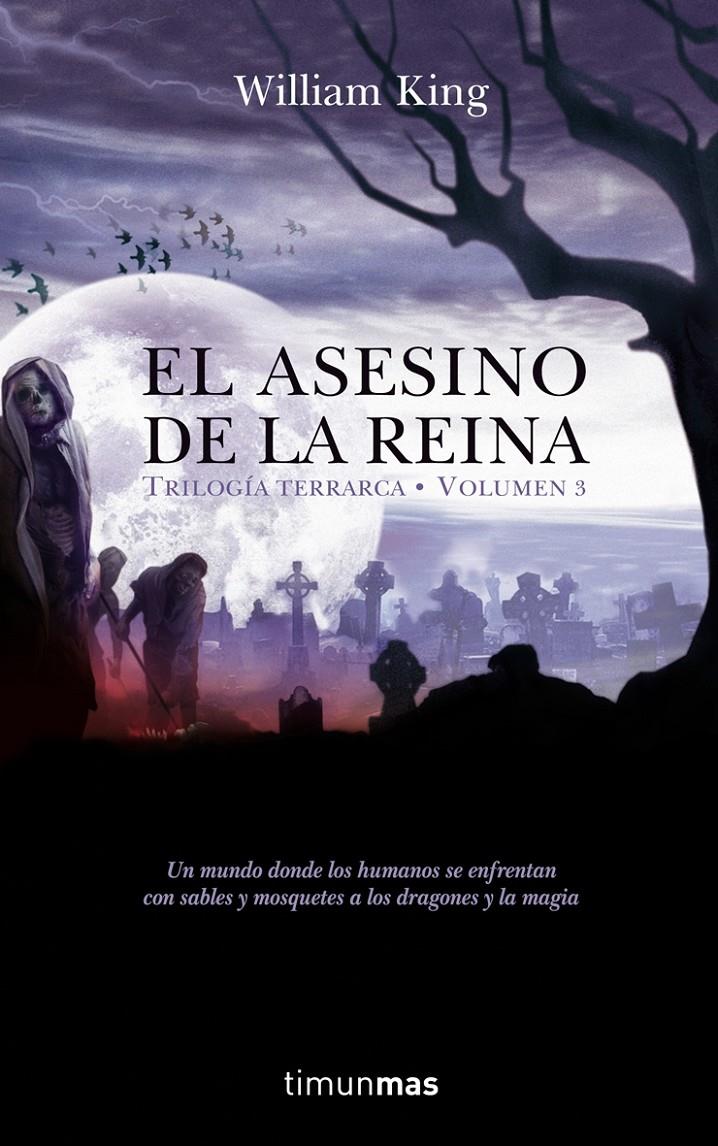 William King

EL ASESINO DE LA REINA

TRILOGÍA TERRARCA • VOLUMEN 3

Un mundo donde los humanos se enfrentan con sables y mosquetes a los dragones y la magia

timunmas